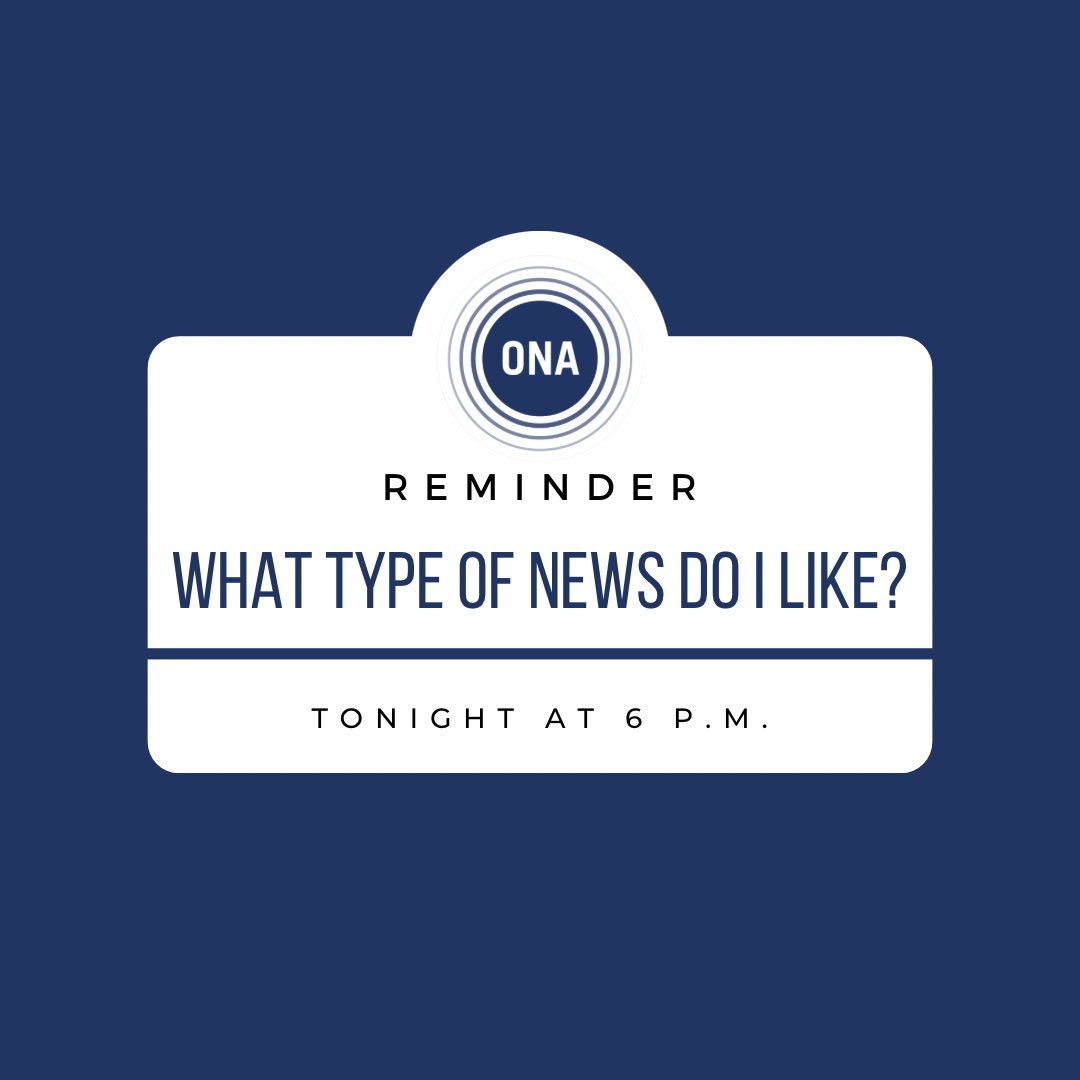 ONA

REMINDER

WHAT TYPE OF NEWS DO I LIKE?

TONIGHT AT 6 P.M.